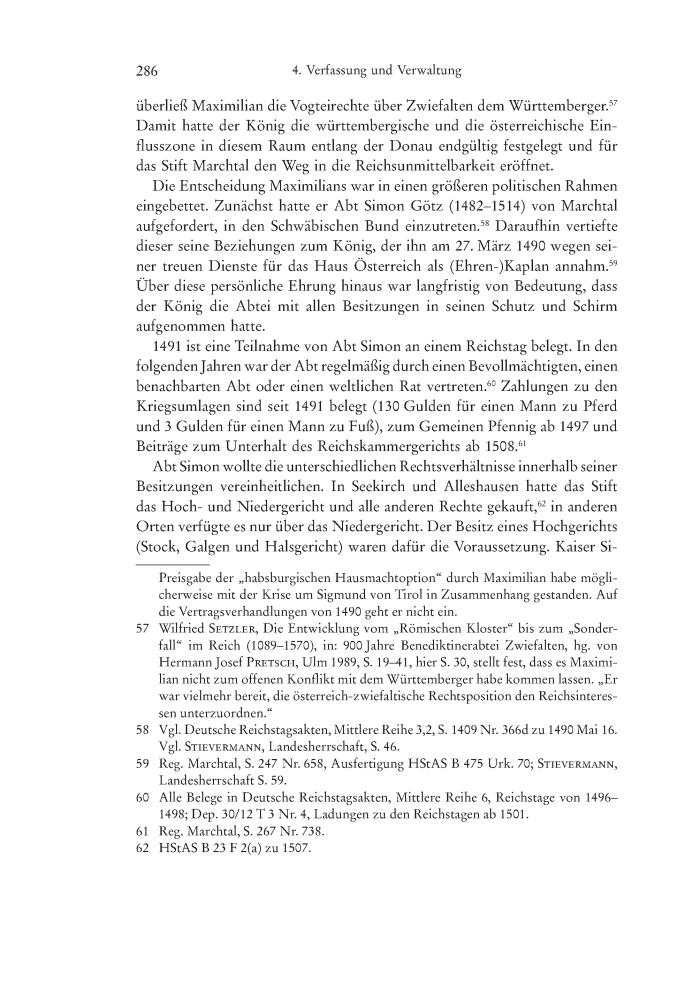 286 4. Verfassung und Verwaltung

überließ Maximilian die Vogteirechte über Zwiefalten dem Württemberger.$^{57}$ Damit hatte der König die württembergische und die österreichische Einflusszone in diesem Raum entlang der Donau endgültig festgelegt und für das Stift Marchtal den Weg in die Reichsunmittelbarkeit eröffnet.

Die Entscheidung Maximilians war in einen größeren politischen Rahmen eingebettet. Zunächst hatte er Abt Simon Götz (1482–1514) von Marchtal aufgefordert, in den Schwäbischen Bund einzutreten.$^{58}$ Daraufhin vertiefte dieser seine Beziehungen zum König, der ihn am 27. März 1490 wegen seiner treuen Dienste für das Haus Österreich als (Ehren-)Kaplan annahm.$^{59}$ Über diese persönliche Ehrung hinaus war langfristig von Bedeutung, dass der König die Abtei mit allen Besitzungen in seinen Schutz und Schirm aufgenommen hatte.

1491 ist eine Teilnahme von Abt Simon an einem Reichstag belegt. In den folgenden Jahren war der Abt regelmäßig durch einen Bevollmächtigten, einen benachbarten Abt oder einen weltlichen Rat vertreten.$^{60}$ Zahlungen zu den Kriegsumlagen sind seit 1491 belegt (130 Gulden für einen Mann zu Pferd und 3 Gulden für einen Mann zu Fuß), zum Gemeinen Pfennig ab 1497 und Beiträge zum Unterhalt des Reichskammergerichts ab 1508.$^{61}$

Abt Simon wollte die unterschiedlichen Rechtsverhältnisse innerhalb seiner Besitzungen vereinheitlichen. In Seekirch und Alleshausen hatte das Stift das Hoch- und Niedergericht und alle anderen Rechte gekauft,$^{62}$ in anderen Orten verfügte es nur über das Niedergericht. Der Besitz eines Hochgerichts (Stock, Galgen und Halsgericht) waren dafür die Voraussetzung. Kaiser Si-

Preisgabe der „habsburgischen Hausmachtoption“ durch Maximilian habe möglicherweise mit der Krise um Sigmund von Tirol in Zusammenhang gestanden. Auf die Vertragsverhandlungen von 1490 geht er nicht ein.

57 Wilfried Setzler, Die Entwicklung vom „Römischen Kloster“ bis zum „Sonderfall“ im Reich (1089–1570), in: 900 Jahre Benediktinerabtei Zwiefalten, hg. von Hermann Josef Pretsch, Ulm 1989, S. 19–41, hier S. 30, stellt fest, dass es Maximilian nicht zum offenen Konflikt mit dem Württemberger habe kommen lassen. „Er war vielmehr bereit, die österreich-zwiefaltische Rechtsposition den Reichsinteressen unterzuordnen.“

58 Vgl. Deutsche Reichstagsakten, Mittlere Reihe 3,2, S. 1409 Nr. 366d zu 1490 Mai 16. Vgl. Stievermann, Landesherrschaft, S. 46.

59 Reg. Marchtal, S. 247 Nr. 658, Ausfertigung HStAS B 475 Urk. 70; Stievermann, Landesherrschaft S. 59.

60 Alle Belege in Deutsche Reichstagsakten, Mittlere Reihe 6, Reichstage von 1496–1498; Dep. 30/12 T 3 Nr. 4, Ladungen zu den Reichstagen ab 1501.

61 Reg. Marchtal, S. 267 Nr. 738.

62 HStAS B 23 F 2(a) zu 1507.